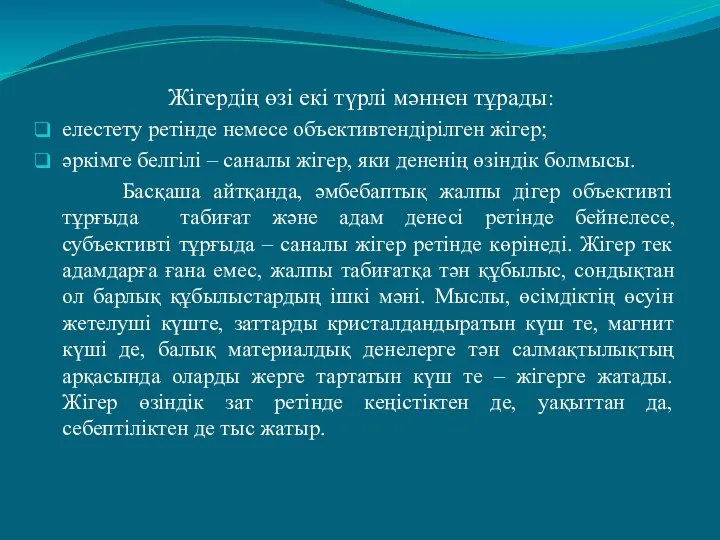 Жігердің өзі екі түрлі мәннен тұрады:

елестету ретінде немесе объективтендірілген жігер;

әркімге белгілі – саналы жігер, яки дененің өзіндік болмысы.

Басқаша айтқанда, әмбебаптық жалпы дігер объективті тұрғыда табиғат және адам денесі ретінде бейнелесе, субъективті тұрғыда – саналы жігер ретінде көрінеді. Жігер тек адамдарға ғана емес, жалпы табиғатқа тән құбылыс, сондықтан ол барлық құбылыстардың ішкі мәні. Мыслы, өсімдіктің өсуін жетелуші күште, заттарды кристалдандыратын күш те, магнит күші де, балық материалдық денелерге тән салмақтылықтың арқасында оларды жерге тартатын күш те – жігерге жатады. Жігер өзіндік зат ретінде кеңістіктен де, уақыттан да, себептіліктен де тыс жатыр.